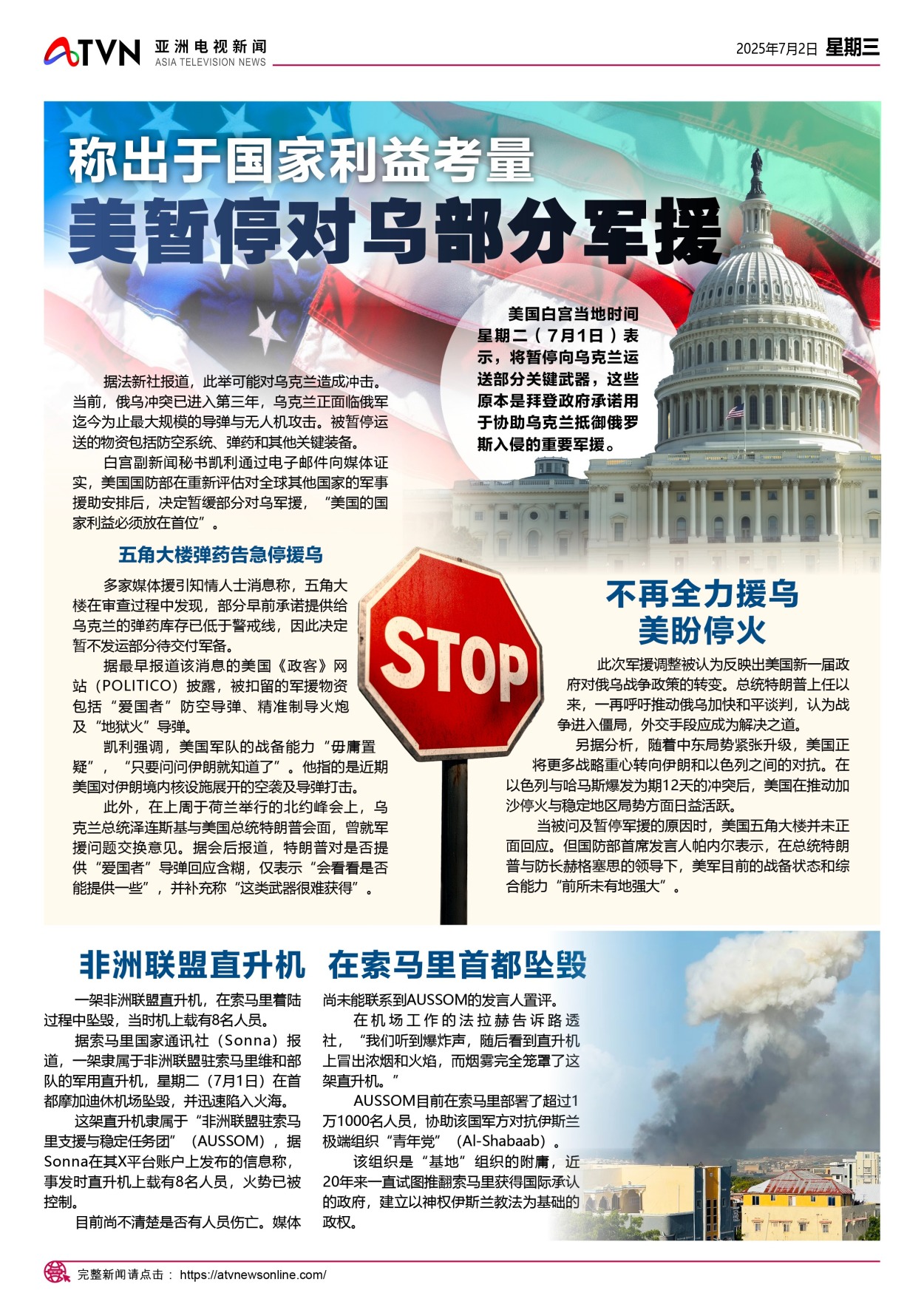 ATVN 亚洲电视新闻 ASIA TELEVISION NEWS

2025年7月2日 星期三

称出于国家利益考量
美暂停对乌部分军援

美国白宫当地时间星期二（7月1日）表示，将暂停向乌克兰运送部分关键武器，这些原本是拜登政府承诺用于协助乌克兰抵御俄罗斯入侵的重要军援。

据法新社报道，此举可能对乌克兰造成冲击。当前，俄乌冲突已进入第三年，乌克兰正面临俄军迄今为止最大规模的导弹与无人机攻击。被暂停运送的物资包括防空系统、弹药和其他关键装备。

白宫副新闻秘书凯利通过电子邮件向媒体证实，美国国防部在重新评估对全球其他国家的军事援助安排后，决定暂缓部分对乌军援，“美国的国家利益必须放在首位”。

五角大楼弹药告急停援乌

多家媒体援引知情人士消息称，五角大楼在审查过程中发现，部分早前承诺提供给乌克兰的弹药库存已低于警戒线，因此决定暂不发运部分待交付军备。

据最早报道该消息的美国《政客》网站（POLITICO）披露，被扣留的军援物资包括“爱国者”防空导弹、精准制导火炮及“地狱火”导弹。

凯利强调，美国军队的战备能力“毋庸置疑”，“只要问问伊朗就知道了”。他指的是近期美国对伊朗境内核设施展开的空袭及导弹打击。

此外，在上周于荷兰举行的北约峰会上，乌克兰总统泽连斯基与美国总统特朗普会面，曾就军援问题交换意见。据会后报道，特朗普对是否提供“爱国者”导弹回应含糊，仅表示“会看看是否能提供一些”，并补充称“这类武器很难获得”。

STOP

不再全力援乌
美盼停火

此次军援调整被认为反映出美国新一届政府对俄乌战争政策的转变。总统特朗普上任以来，一再呼吁推动俄乌加快和平谈判，认为战争进入僵局，外交手段应成为解决之道。

另据分析，随着中东局势紧张升级，美国正将更多战略重心转向伊朗和以色列之间的对抗。在以色列与哈马斯爆发为期12天的冲突后，美国在推动加沙停火与稳定地区局势方面日益活跃。

当被问及暂停军援的原因时，美国五角大楼并未正面回应。但国防部首席发言人帕内尔表示，在总统特朗普与防长赫格塞思的领导下，美军目前的战备状态和综合能力“前所未有地强大”。

非洲联盟直升机 在索马里首都坠毁

一架非洲联盟直升机，在索马里着陆过程中坠毁，当时机上载有8名人员。

据索马里国家通讯社（Sonna）报道，一架隶属于非洲联盟驻索马里维和部队的军用直升机，星期二（7月1日）在首都摩加迪休机场坠毁，并迅速陷入火海。

这架直升机隶属于“非洲联盟驻索马里支援与稳定任务团”（AUSSOM），据Sonna在其X平台账户上发布的信息称，事发时直升机上载有8名人员，火势已被控制。

目前尚不清楚是否有人员伤亡。媒体尚未能联系到AUSSOM的发言人置评。

在机场工作的法拉赫告诉路透社，“我们听到爆炸声，随后看到直升机上冒出浓烟和火焰，而烟雾完全笼罩了这架直升机。”

AUSSOM目前在索马里部署了超过1万1000名人员，协助该国军方对抗伊斯兰极端组织“青年党”（Al-Shabaab）。

该组织是“基地”组织的附庸，近20年来一直试图推翻索马里获得国际承认的政府，建立以神权伊斯兰教法为基础的政权。

完整新闻请点击： https://atvnewsonline.com/